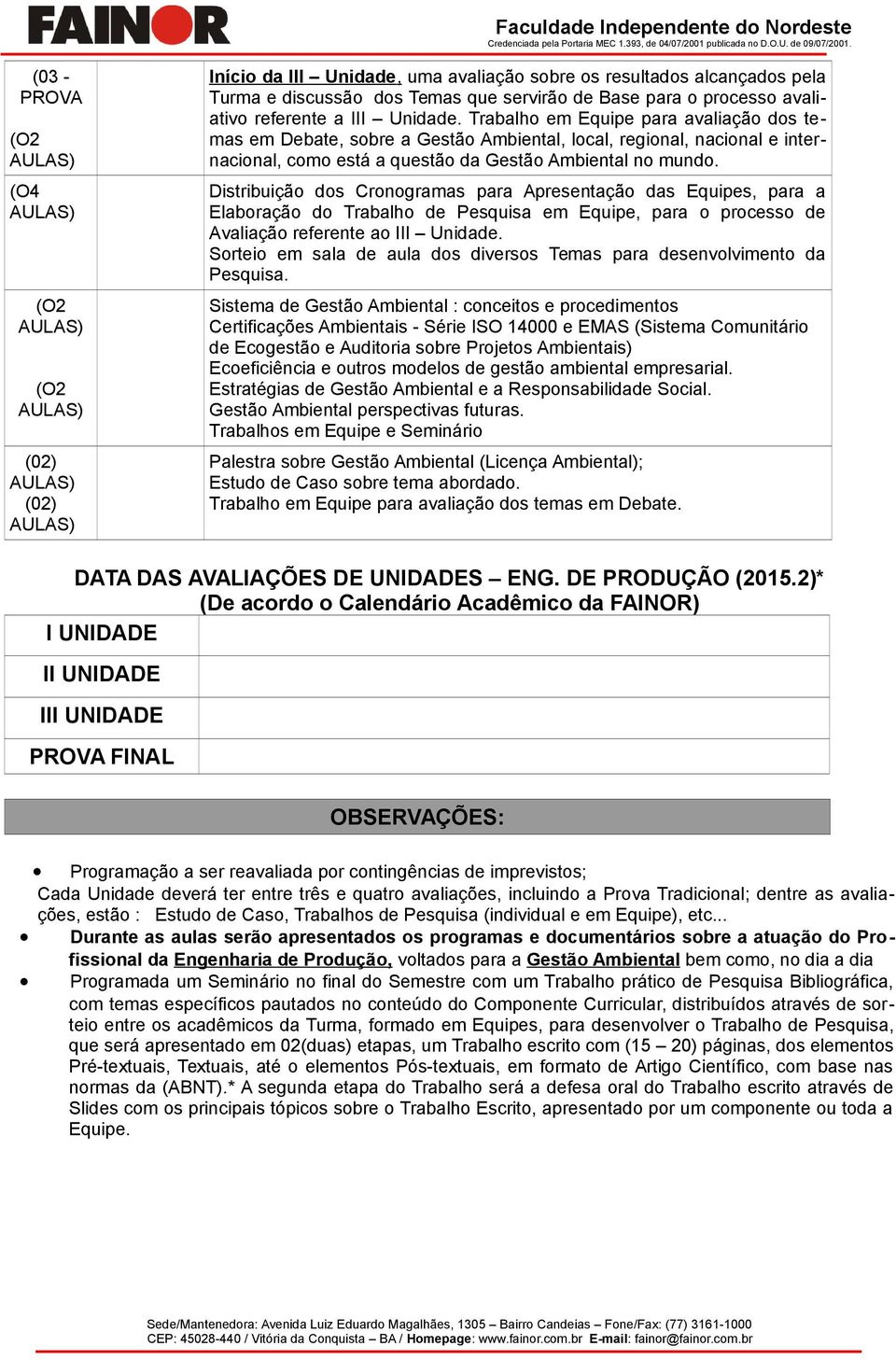 FAINOR

Faculdade Independente do Nordeste
Credenciada pela Portaria MEC 1.393, de 04/07/2001 publicada no D.O.U. de 09/07/2001.

| | | |
|---|---|---|
| (03 - PROVA (O2 AULAS) | | Início da III – Unidade, uma avaliação sobre os resultados alcançados pela Turma e discussão dos Temas que servirão de Base para o processo avaliativo referente a III – Unidade. Trabalho em Equipe para avaliação dos temas em Debate, sobre a Gestão Ambiental, local, regional, nacional e internacional, como está a questão da Gestão Ambiental no mundo. |
| (O4 AULAS) | | Distribuição dos Cronogramas para Apresentação das Equipes, para a Elaboração do Trabalho de Pesquisa em Equipe, para o processo de Avaliação referente ao III – Unidade. Sorteio em sala de aula dos diversos Temas para desenvolvimento da Pesquisa. |
| (O2 AULAS) (O2 AULAS) | | Sistema de Gestão Ambiental : conceitos e procedimentos Certificações Ambientais - Série ISO 14000 e EMAS (Sistema Comunitário de Ecogestão e Auditoria sobre Projetos Ambientais) Ecoeficiência e outros modelos de gestão ambiental empresarial. Estratégias de Gestão Ambiental e a Responsabilidade Social. Gestão Ambiental perspectivas futuras. Trabalhos em Equipe e Seminário |
| (02) AULAS) (02) AULAS) | | Palestra sobre Gestão Ambiental (Licença Ambiental); Estudo de Caso sobre tema abordado. Trabalho em Equipe para avaliação dos temas em Debate. |

DATA DAS AVALIAÇÕES DE UNIDADES – ENG. DE PRODUÇÃO (2015.2)*
(De acordo o Calendário Acadêmico da FAINOR)

| | |
|---|---|
| I UNIDADE | |
| II UNIDADE | |
| III UNIDADE | |
| PROVA FINAL | |

OBSERVAÇÕES:

• Programação a ser reavaliada por contingências de imprevistos;
Cada Unidade deverá ter entre três e quatro avaliações, incluindo a Prova Tradicional; dentre as avaliações, estão : Estudo de Caso, Trabalhos de Pesquisa (individual e em Equipe), etc...
• Durante as aulas serão apresentados os programas e documentários sobre a atuação do Profissional da Engenharia de Produção, voltados para a Gestão Ambiental bem como, no dia a dia
• Programada um Seminário no final do Semestre com um Trabalho prático de Pesquisa Bibliográfica, com temas específicos pautados no conteúdo do Componente Curricular, distribuídos através de sorteio entre os acadêmicos da Turma, formado em Equipes, para desenvolver o Trabalho de Pesquisa, que será apresentado em 02(duas) etapas, um Trabalho escrito com (15 – 20) páginas, dos elementos Pré-textuais, Textuais, até o elementos Pós-textuais, em formato de Artigo Científico, com base nas normas da (ABNT).* A segunda etapa do Trabalho será a defesa oral do Trabalho escrito através de Slides com os principais tópicos sobre o Trabalho Escrito, apresentado por um componente ou toda a Equipe.

Sede/Mantenedora: Avenida Luiz Eduardo Magalhães, 1305 – Bairro Candeias – Fone/Fax: (77) 3161-1000
CEP: 45028-440 / Vitória da Conquista – BA / Homepage: www.fainor.com.br E-mail: fainor@fainor.com.br